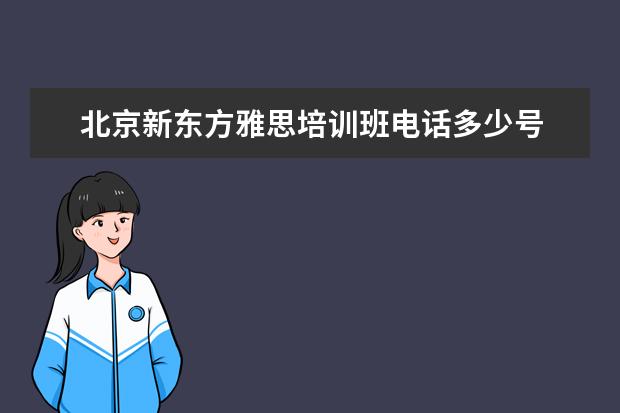 北京新东方雅思培训班电话多少号